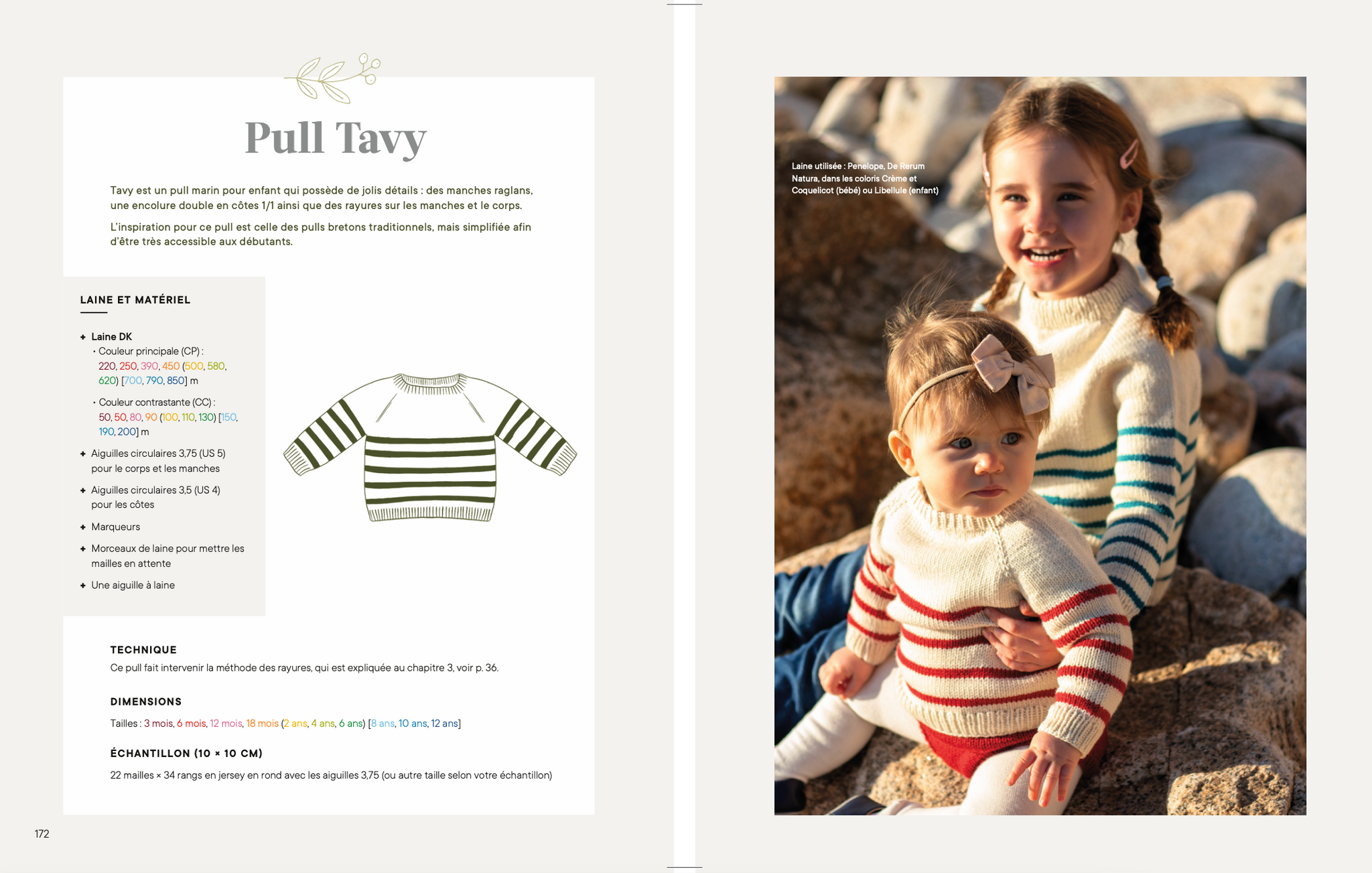 Pull Tavy

Tavy est un pull marin pour enfant qui possède de jolis détails : des manches raglans, une encolure double en côtes 1/1 ainsi que des rayures sur les manches et le corps.

L'inspiration pour ce pull est celle des pulls bretons traditionnels, mais simplifiée afin d'être très accessible aux débutants.

LAINE ET MATÉRIEL

+ Laine DK
· Couleur principale (CP) : 220, 250, 390, 450 (500, 580, 620) [700, 790, 850] m
· Couleur contrastante (CC) : 50, 50, 80, 90 (100, 110, 130) [150, 190, 200] m
+ Aiguilles circulaires 3,75 (US 5) pour le corps et les manches
+ Aiguilles circulaires 3,5 (US 4) pour les côtes
+ Marqueurs
+ Morceaux de laine pour mettre les mailles en attente
+ Une aiguille à laine

TECHNIQUE
Ce pull fait intervenir la méthode des rayures, qui est expliquée au chapitre 3, voir p. 36.

DIMENSIONS
Tailles : 3 mois, 6 mois, 12 mois, 18 mois (2 ans, 4 ans, 6 ans) [8 ans, 10 ans, 12 ans]

ÉCHANTILLON (10 × 10 CM)
22 mailles × 34 rangs en jersey en rond avec les aiguilles 3,75 (ou autre taille selon votre échantillon)

172

Laine utilisée : Penelope, De Rerum Natura, dans les coloris Crème et Coquelicot (bébé) ou Libellule (enfant)